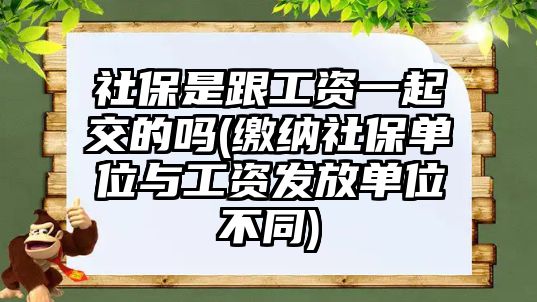 社保是跟工资一起交的吗(缴纳社保单位与工资发放单位不同)